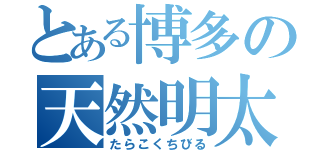 とある博多の
天然明太
たらこくちびる